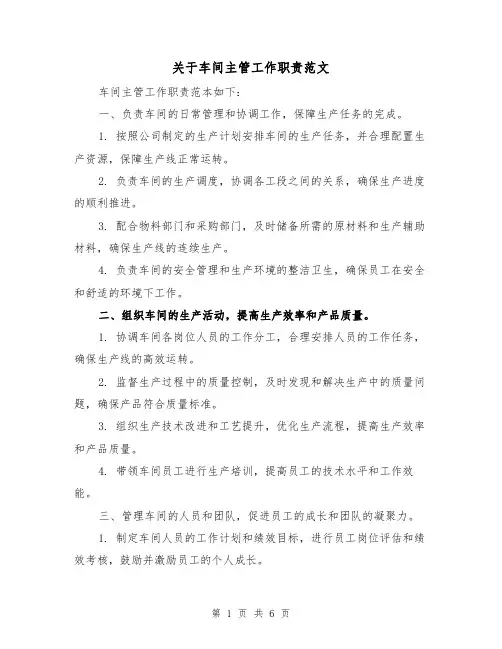 关于车间主管工作职责范文

车间主管工作职责范本如下:

一、负责车间的日常管理和协调工作，保障生产任务的完成。

1. 按照公司制定的生产计划安排车间的生产任务，并合理配置生产资源，保障生产线正常运转。

2. 负责车间的生产调度，协调各工段之间的关系，确保生产进度的顺利推进。

3. 配合物料部门和采购部门，及时储备所需的原材料和生产辅助材料，确保生产线的连续生产。

4. 负责车间的安全管理和生产环境的整洁卫生，确保员工在安全和舒适的环境下工作。

二、组织车间的生产活动，提高生产效率和产品质量。

1. 协调车间各岗位人员的工作分工，合理安排人员的工作任务，确保生产线的高效运转。

2. 监督生产过程中的质量控制，及时发现和解决生产中的质量问题，确保产品符合质量标准。

3. 组织生产技术改进和工艺提升，优化生产流程，提高生产效率和产品质量。

4. 带领车间员工进行生产培训，提高员工的技术水平和工作效能。

三、管理车间的人员和团队，促进员工的成长和团队的凝聚力。

1. 制定车间人员的工作计划和绩效目标，进行员工岗位评估和绩效考核，鼓励并激励员工的个人成长。

第 1 页 共 6 页